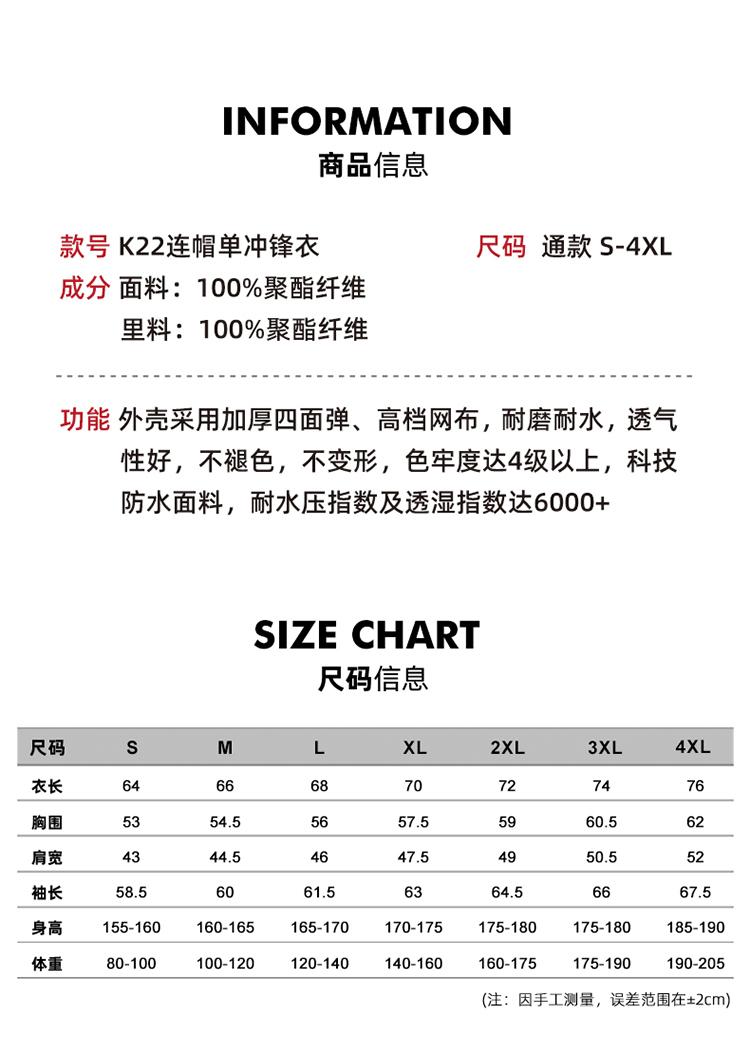 INFORMATION
商品信息

款号 K22连帽单冲锋衣
尺码 通款 S-4XL
成分 面料：100%聚酯纤维
里料：100%聚酯纤维

功能 外壳采用加厚四面弹、高档网布，耐磨耐水，透气性好，不褪色，不变形，色牢度达4级以上，科技防水面料，耐水压指数及透湿指数达6000+

SIZE CHART
尺码信息

| 尺码 | S | M | L | XL | 2XL | 3XL | 4XL |
|---|---|---|---|---|---|---|---|
| 衣长 | 64 | 66 | 68 | 70 | 72 | 74 | 76 |
| 胸围 | 53 | 54.5 | 56 | 57.5 | 59 | 60.5 | 62 |
| 肩宽 | 43 | 44.5 | 46 | 47.5 | 49 | 50.5 | 52 |
| 袖长 | 58.5 | 60 | 61.5 | 63 | 64.5 | 66 | 67.5 |
| 身高 | 155-160 | 160-165 | 165-170 | 170-175 | 175-180 | 175-180 | 185-190 |
| 体重 | 80-100 | 100-120 | 120-140 | 140-160 | 160-175 | 175-190 | 190-205 |

(注：因手工测量，误差范围在±2cm)